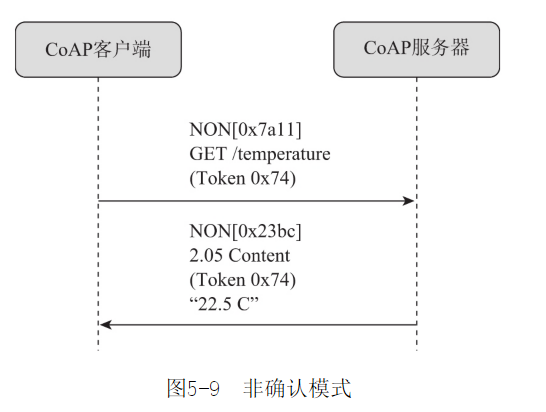 CoAP客户端

CoAP服务器

NON[0x7a11]
GET /temperature
(Token 0x74)

NON[0x23bc]
2.05 Content
(Token 0x74)
“22.5 C”

图5-9 非确认模式